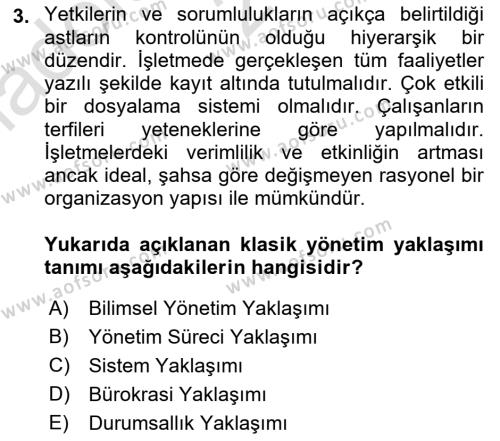 3. Yetkilerin ve sorumlulukların açıkça belirtildiği astların kontrolünün olduğu hiyerarşik bir düzendir. İşletmede gerçekleşen tüm faaliyetler yazılı şekilde kayıt altında tutulmalıdır. Çok etkili bir dosyalama sistemi olmalıdır. Çalışanların terfileri yeteneklerine göre yapılmalıdır. İşletmelerdeki verimlilik ve etkinliğin artması ancak ideal, şahsa göre değişmeyen rasyonel bir organizasyon yapısı ile mümkündür.

Yukarıda açıklanan klasik yönetim yaklaşımı tanımı aşağıdakilerin hangisidir?

A) Bilimsel Yönetim Yaklaşımı
B) Yönetim Süreci Yaklaşımı
C) Sistem Yaklaşımı
D) Bürokrasi Yaklaşımı
E) Durumsallık Yaklaşımı

www.aofsoru.com